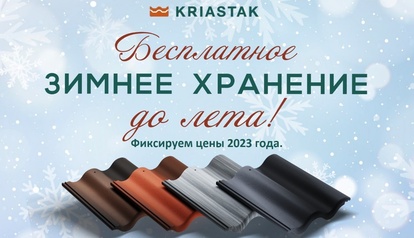 KRIASTAK

Бесплатное
ЗИМНЕЕ ХРАНЕНИЕ
до лета!

Фиксируем цены 2023 года.